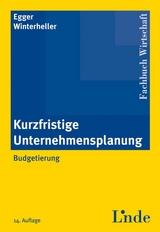 Egger
Winterheller

Fachbuch Wirtschaft

Kurzfristige Unternehmensplanung

Budgetierung

14. Auflage

Linde